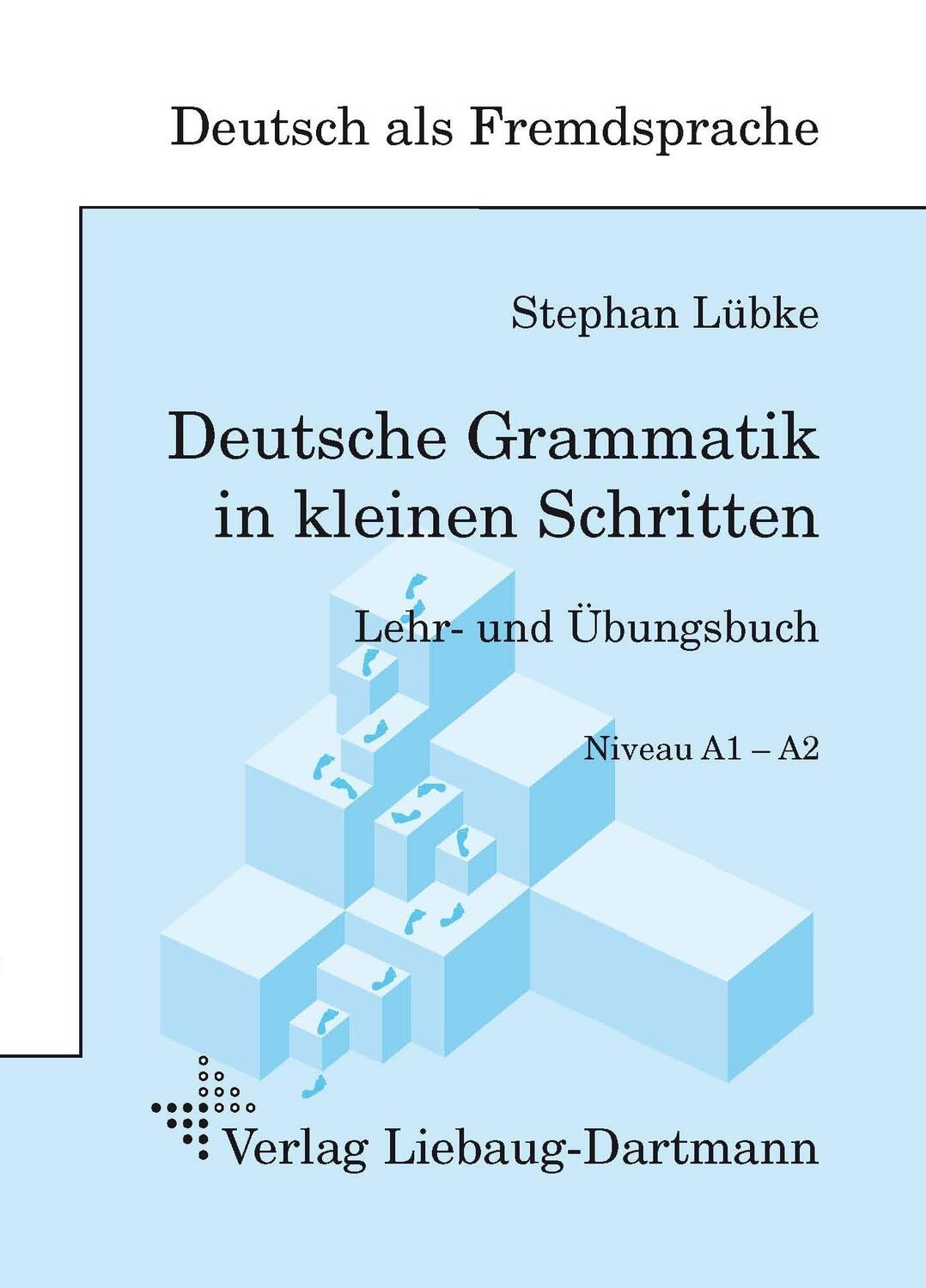 Deutsch als Fremdsprache

Stephan Lübke

Deutsche Grammatik in kleinen Schritten

Lehr- und Übungsbuch

Niveau A1 – A2

Verlag Liebaug-Dartmann